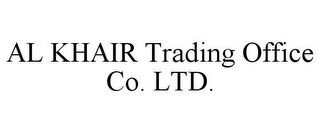 AL KHAIR Trading Office Co. LTD.